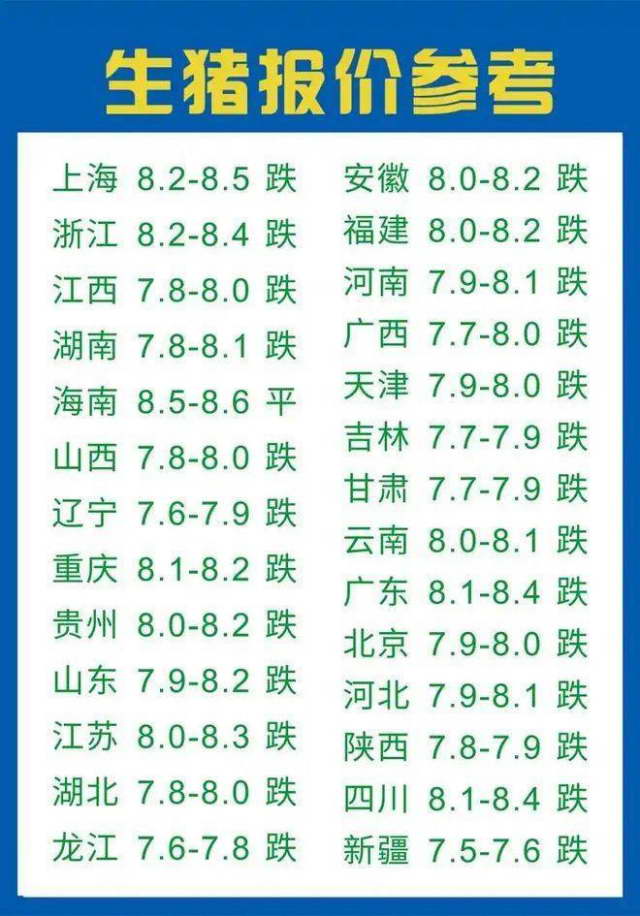 生猪报价参考

上海 8.2-8.5 跌
浙江 8.2-8.4 跌
江西 7.8-8.0 跌
湖南 7.8-8.1 跌
海南 8.5-8.6 平
山西 7.8-8.0 跌
辽宁 7.6-7.9 跌
重庆 8.1-8.2 跌
贵州 8.0-8.2 跌
山东 7.9-8.2 跌
江苏 8.0-8.3 跌
湖北 7.8-8.0 跌
龙江 7.6-7.8 跌

安徽 8.0-8.2 跌
福建 8.0-8.2 跌
河南 7.9-8.1 跌
广西 7.7-8.0 跌
天津 7.9-8.0 跌
吉林 7.7-7.9 跌
甘肃 7.7-7.9 跌
云南 8.0-8.1 跌
广东 8.1-8.4 跌
北京 7.9-8.0 跌
河北 7.9-8.1 跌
陕西 7.8-7.9 跌
四川 8.1-8.4 跌
新疆 7.5-7.6 跌